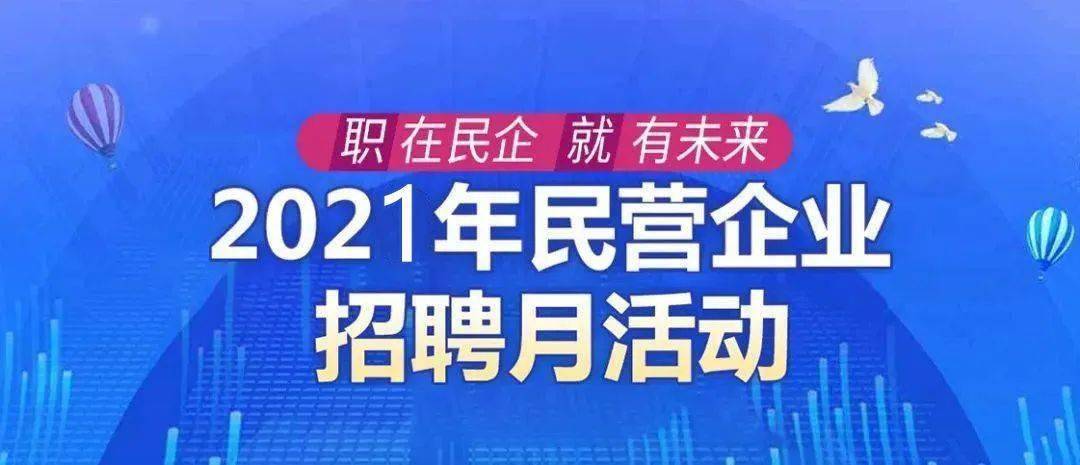 职 在民企 就 有未来

2021年民营企业
招聘月活动